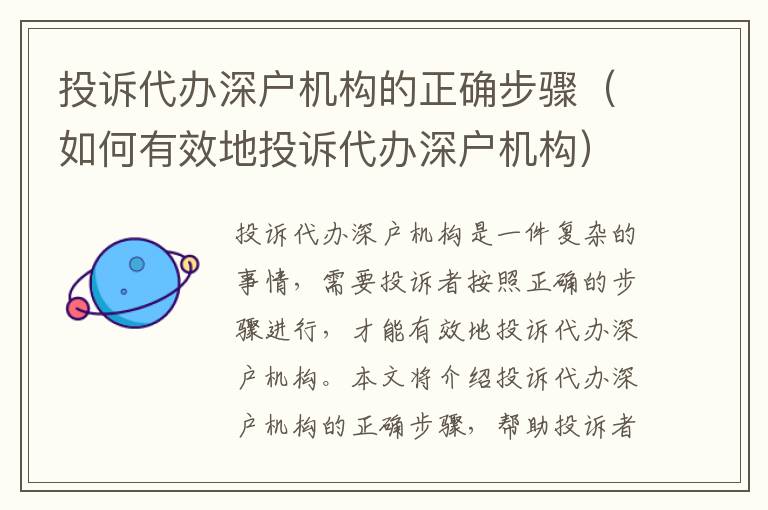 投诉代办深户机构的正确步骤（如何有效地投诉代办深户机构）

投诉代办深户机构是一件复杂的事情，需要投诉者按照正确的步骤进行，才能有效地投诉代办深户机构。本文将介绍投诉代办深户机构的正确步骤，帮助投诉者